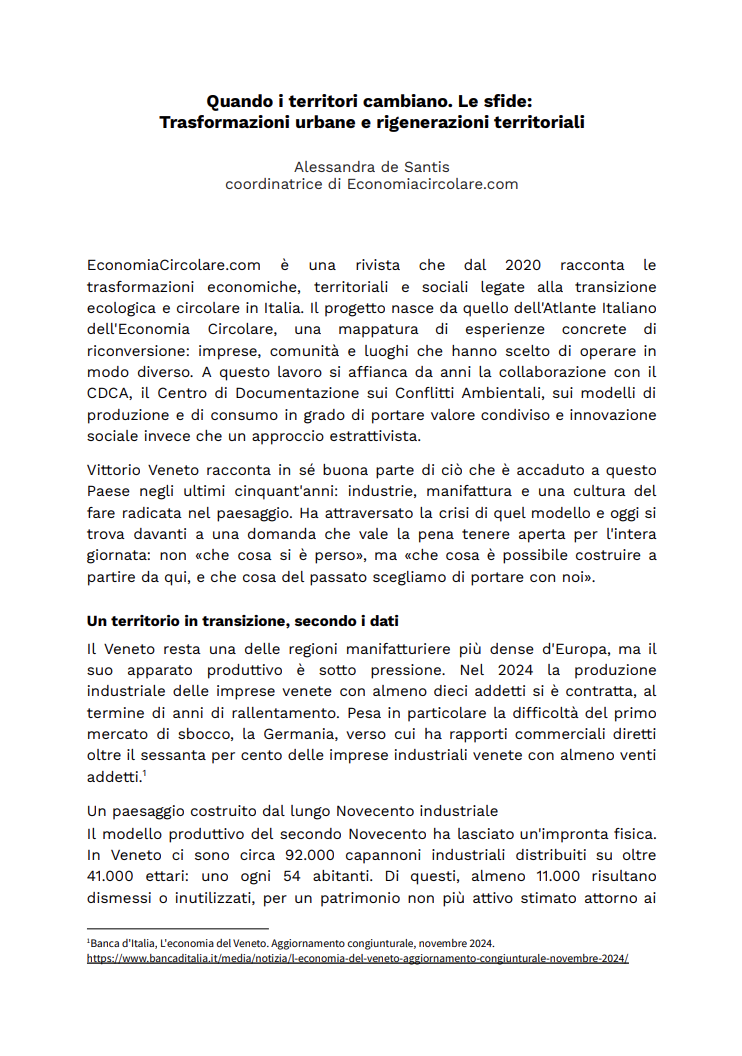 Quando i territori cambiano. Le sfide:
Trasformazioni urbane e rigenerazioni territoriali

Alessandra de Santis
coordinatrice di Economiacircolare.com

EconomiaCircolare.com è una rivista che dal 2020 racconta le trasformazioni economiche, territoriali e sociali legate alla transizione ecologica e circolare in Italia. Il progetto nasce da quello dell'Atlante Italiano dell'Economia Circolare, una mappatura di esperienze concrete di riconversione: imprese, comunità e luoghi che hanno scelto di operare in modo diverso. A questo lavoro si affianca da anni la collaborazione con il CDCA, il Centro di Documentazione sui Conflitti Ambientali, sui modelli di produzione e di consumo in grado di portare valore condiviso e innovazione sociale invece che un approccio estrattivista.

Vittorio Veneto racconta in sé buona parte di ciò che è accaduto a questo Paese negli ultimi cinquant'anni: industrie, manifattura e una cultura del fare radicata nel paesaggio. Ha attraversato la crisi di quel modello e oggi si trova davanti a una domanda che vale la pena tenere aperta per l'intera giornata: non «che cosa si è perso», ma «che cosa è possibile costruire a partire da qui, e che cosa del passato scegliamo di portare con noi».

Un territorio in transizione, secondo i dati

Il Veneto resta una delle regioni manifatturiere più dense d'Europa, ma il suo apparato produttivo è sotto pressione. Nel 2024 la produzione industriale delle imprese venete con almeno dieci addetti si è contratta, al termine di anni di rallentamento. Pesa in particolare la difficoltà del primo mercato di sbocco, la Germania, verso cui ha rapporti commerciali diretti oltre il sessanta per cento delle imprese industriali venete con almeno venti addetti.$^{1}$

Un paesaggio costruito dal lungo Novecento industriale

Il modello produttivo del secondo Novecento ha lasciato un'impronta fisica. In Veneto ci sono circa 92.000 capannoni industriali distribuiti su oltre 41.000 ettari: uno ogni 54 abitanti. Di questi, almeno 11.000 risultano dismessi o inutilizzati, per un patrimonio non più attivo stimato attorno ai

$^{1}$Banca d'Italia, L'economia del Veneto. Aggiornamento congiunturale, novembre 2024.
https://www.bancaditalia.it/media/notizia/l-economia-del-veneto-aggiornamento-congiunturale-novembre-2024/